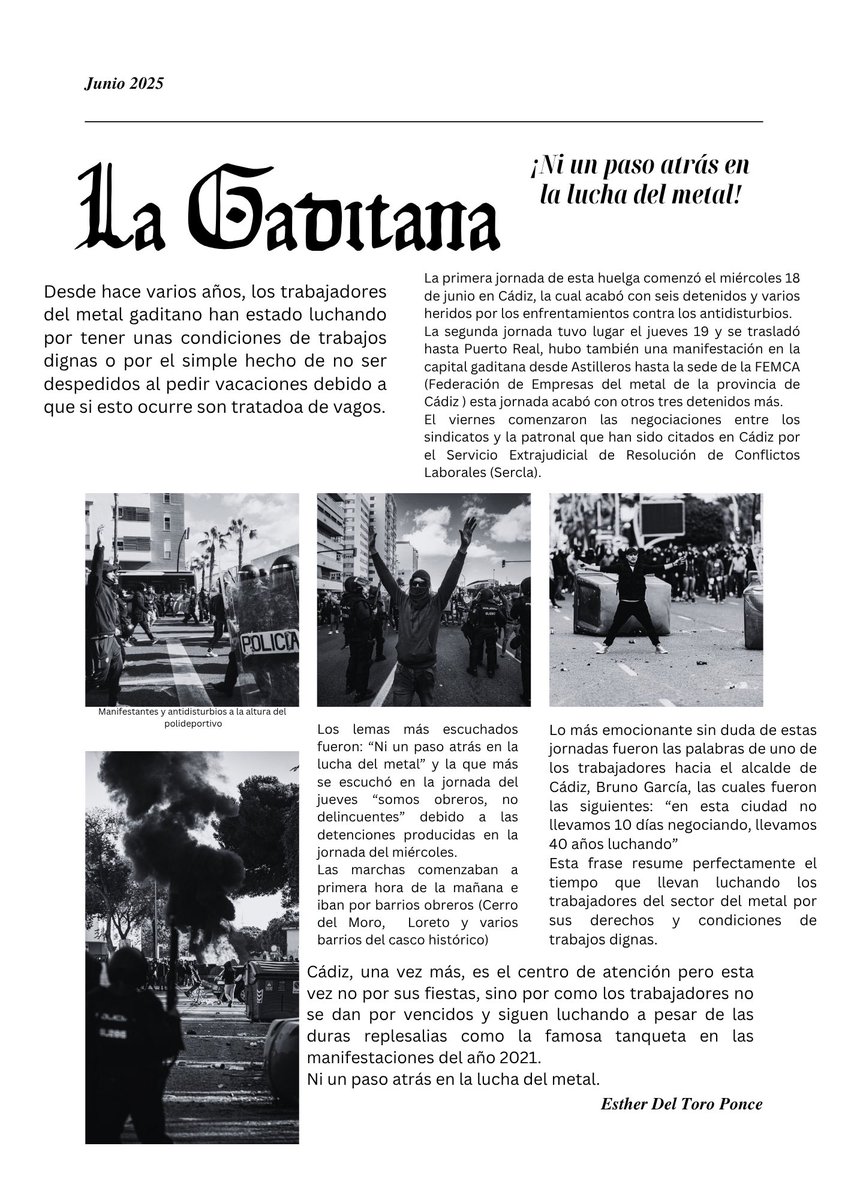 Junio 2025

La Gaditana

¡Ni un paso atrás en la lucha del metal!

Desde hace varios años, los trabajadores del metal gaditano han estado luchando por tener unas condiciones de trabajos dignas o por el simple hecho de no ser despedidos al pedir vacaciones debido a que si esto ocurre son tratadoa de vagos.

La primera jornada de esta huelga comenzó el miércoles 18 de junio en Cádiz, la cual acabó con seis detenidos y varios heridos por los enfrentamientos contra los antidisturbios.
La segunda jornada tuvo lugar el jueves 19 y se trasladó hasta Puerto Real, hubo también una manifestación en la capital gaditana desde Astilleros hasta la sede de la FEMCA (Federación de Empresas del metal de la provincia de Cádiz ) esta jornada acabó con otros tres detenidos más.
El viernes comenzaron las negociaciones entre los sindicatos y la patronal que han sido citados en Cádiz por el Servicio Extrajudicial de Resolución de Conflictos Laborales (Sercla).

POLICIA

Manifestantes y antidisturbios a la altura del polideportivo

Los lemas más escuchados fueron: "Ni un paso atrás en la lucha del metal" y la que más se escuchó en la jornada del jueves "somos obreros, no delincuentes" debido a las detenciones producidas en la jornada del miércoles.
Las marchas comenzaban a primera hora de la mañana e iban por barrios obreros (Cerro del Moro, Loreto y varios barrios del casco histórico)

Lo más emocionante sin duda de estas jornadas fueron las palabras de uno de los trabajadores hacia el alcalde de Cádiz, Bruno García, las cuales fueron las siguientes: "en esta ciudad no llevamos 10 días negociando, llevamos 40 años luchando"
Esta frase resume perfectamente el tiempo que llevan luchando los trabajadores del sector del metal por sus derechos y condiciones de trabajos dignas.

Cádiz, una vez más, es el centro de atención pero esta vez no por sus fiestas, sino por como los trabajadores no se dan por vencidos y siguen luchando a pesar de las duras replesalias como la famosa tanqueta en las manifestaciones del año 2021.
Ni un paso atrás en la lucha del metal.

Esther Del Toro Ponce